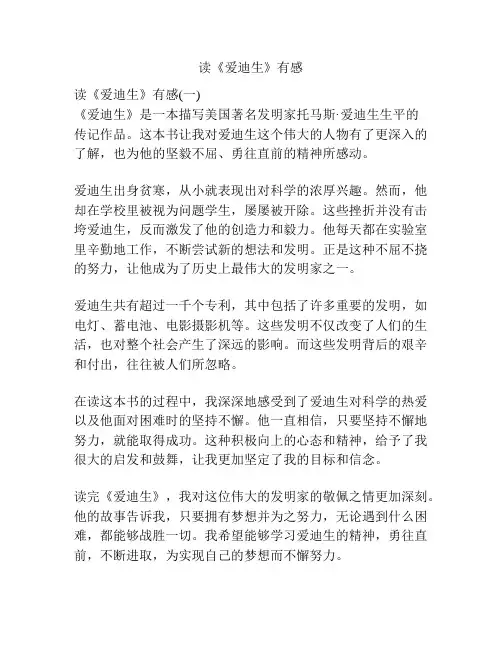 读《爱迪生》有感

读《爱迪生》有感(一)
《爱迪生》是一本描写美国著名发明家托马斯·爱迪生生平的传记作品。这本书让我对爱迪生这个伟大的人物有了更深入的了解，也为他的坚毅不屈、勇往直前的精神所感动。

爱迪生出身贫寒，从小就表现出对科学的浓厚兴趣。然而，他却在学校里被视为问题学生，屡屡被开除。这些挫折并没有击垮爱迪生，反而激发了他的创造力和毅力。他每天都在实验室里辛勤地工作，不断尝试新的想法和发明。正是这种不屈不挠的努力，让他成为了历史上最伟大的发明家之一。

爱迪生共有超过一千个专利，其中包括了许多重要的发明，如电灯、蓄电池、电影摄影机等。这些发明不仅改变了人们的生活，也对整个社会产生了深远的影响。而这些发明背后的艰辛和付出，往往被人们所忽略。

在读这本书的过程中，我深深地感受到了爱迪生对科学的热爱以及他面对困难时的坚持不懈。他一直相信，只要坚持不懈地努力，就能取得成功。这种积极向上的心态和精神，给予了我很大的启发和鼓舞，让我更加坚定了我的目标和信念。

读完《爱迪生》，我对这位伟大的发明家的敬佩之情更加深刻。他的故事告诉我，只要拥有梦想并为之努力，无论遇到什么困难，都能够战胜一切。我希望能够学习爱迪生的精神，勇往直前，不断进取，为实现自己的梦想而不懈努力。